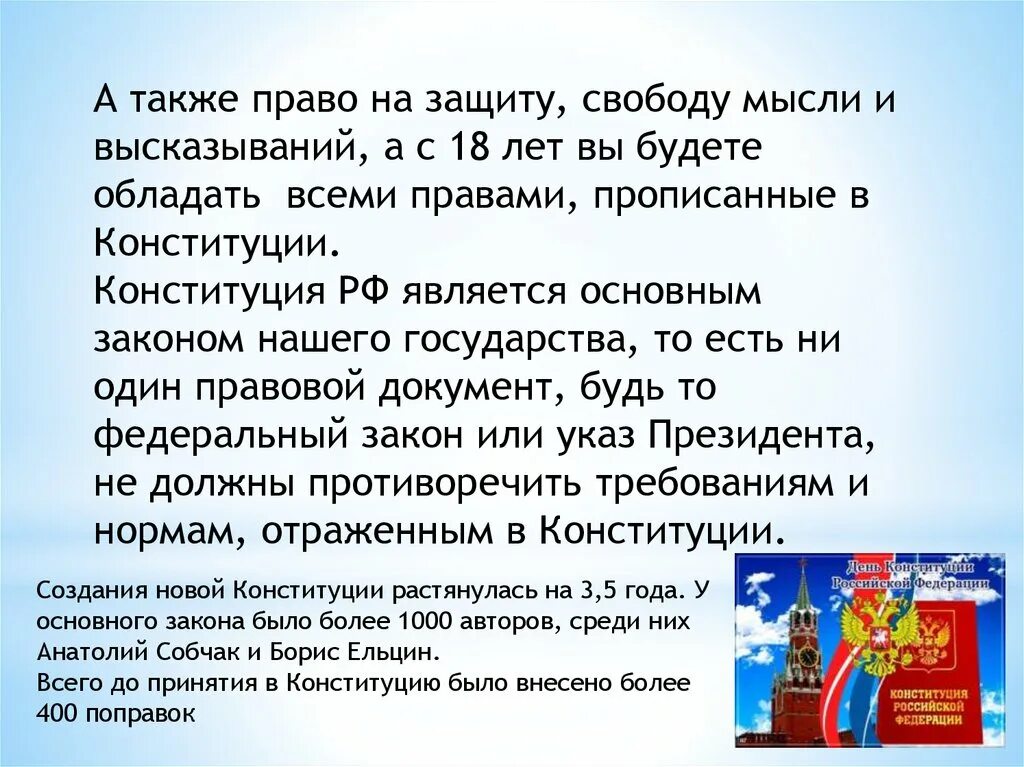 А также право на защиту, свободу мысли и высказываний, а с 18 лет вы будете обладать всеми правами, прописанные в Конституции.
Конституция РФ является основным законом нашего государства, то есть ни один правовой документ, будь то федеральный закон или указ Президента, не должны противоречить требованиям и нормам, отраженным в Конституции.

Создания новой Конституции растянулась на 3,5 года. У основного закона было более 1000 авторов, среди них Анатолий Собчак и Борис Ельцин.
Всего до принятия в Конституцию было внесено более 400 поправок

День Конституции Российской Федерации

КОНСТИТУЦИЯ РОССИЙСКОЙ ФЕДЕРАЦИИ